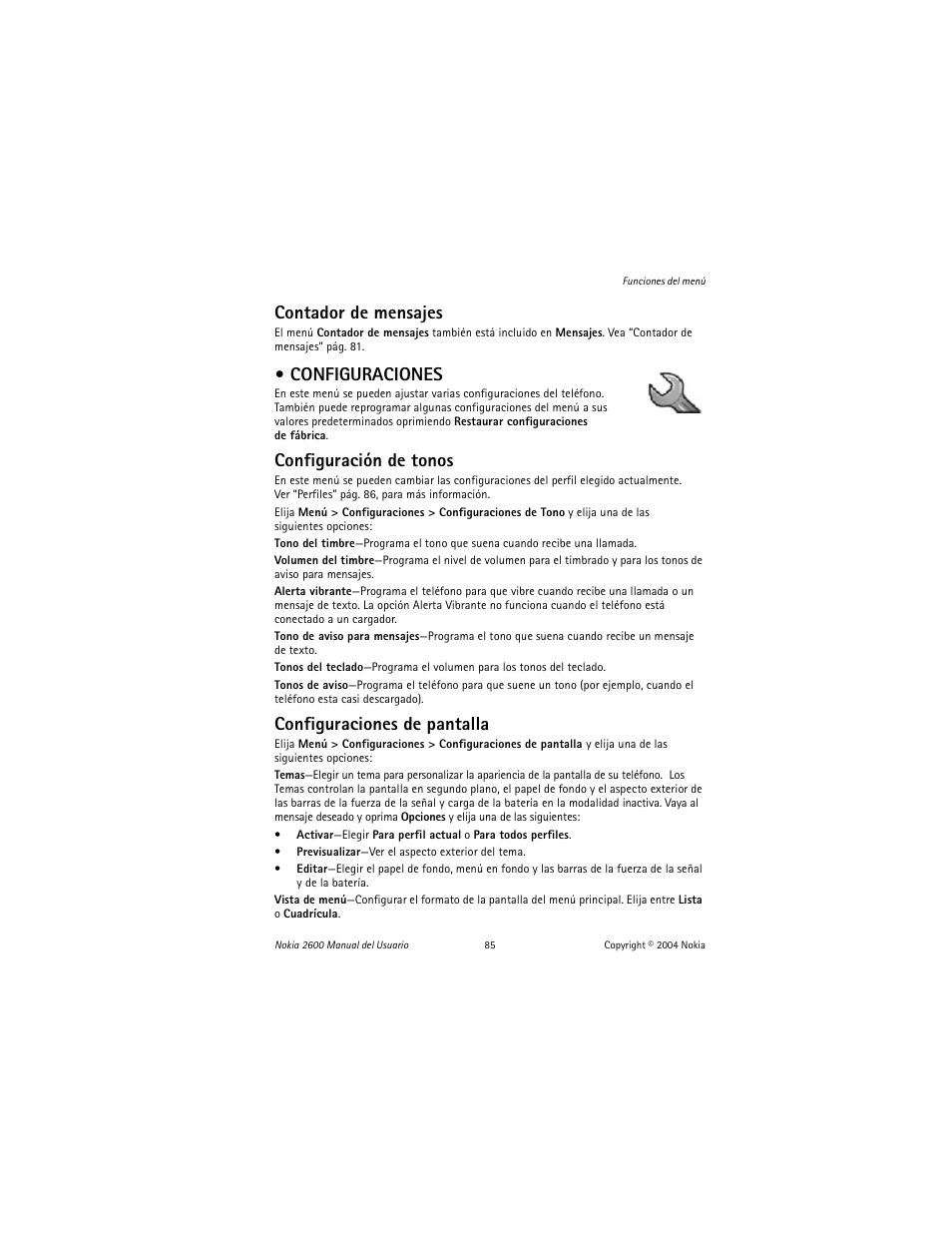 Funciones del menú

Contador de mensajes

El menú Contador de mensajes también está incluido en Mensajes. Vea "Contador de mensajes" pág. 81.

• CONFIGURACIONES

En este menú se pueden ajustar varias configuraciones del teléfono. También puede reprogramar algunas configuraciones del menú a sus valores predeterminados oprimiendo Restaurar configuraciones de fábrica.

Configuración de tonos

En este menú se pueden cambiar las configuraciones del perfil elegido actualmente. Ver "Perfiles" pág. 86, para más información.

Elija Menú > Configuraciones > Configuraciones de Tono y elija una de las siguientes opciones:

Tono del timbre—Programa el tono que suena cuando recibe una llamada.

Volumen del timbre—Programa el nivel de volumen para el timbrado y para los tonos de aviso para mensajes.

Alerta vibrante—Programa el teléfono para que vibre cuando recibe una llamada o un mensaje de texto. La opción Alerta Vibrante no funciona cuando el teléfono está conectado a un cargador.

Tono de aviso para mensajes—Programa el tono que suena cuando recibe un mensaje de texto.

Tonos del teclado—Programa el volumen para los tonos del teclado.

Tonos de aviso—Programa el teléfono para que suene un tono (por ejemplo, cuando el teléfono esta casi descargado).

Configuraciones de pantalla

Elija Menú > Configuraciones > Configuraciones de pantalla y elija una de las siguientes opciones:

Temas—Elegir un tema para personalizar la apariencia de la pantalla de su teléfono. Los Temas controlan la pantalla en segundo plano, el papel de fondo y el aspecto exterior de las barras de la fuerza de la señal y carga de la batería en la modalidad inactiva. Vaya al mensaje deseado y oprima Opciones y elija una de las siguientes:

• Activar—Elegir Para perfil actual o Para todos perfiles.
• Previsualizar—Ver el aspecto exterior del tema.
• Editar—Elegir el papel de fondo, menú en fondo y las barras de la fuerza de la señal y de la batería.

Vista de menú—Configurar el formato de la pantalla del menú principal. Elija entre Lista o Cuadrícula.

Nokia 2600 Manual del Usuario 85 Copyright © 2004 Nokia